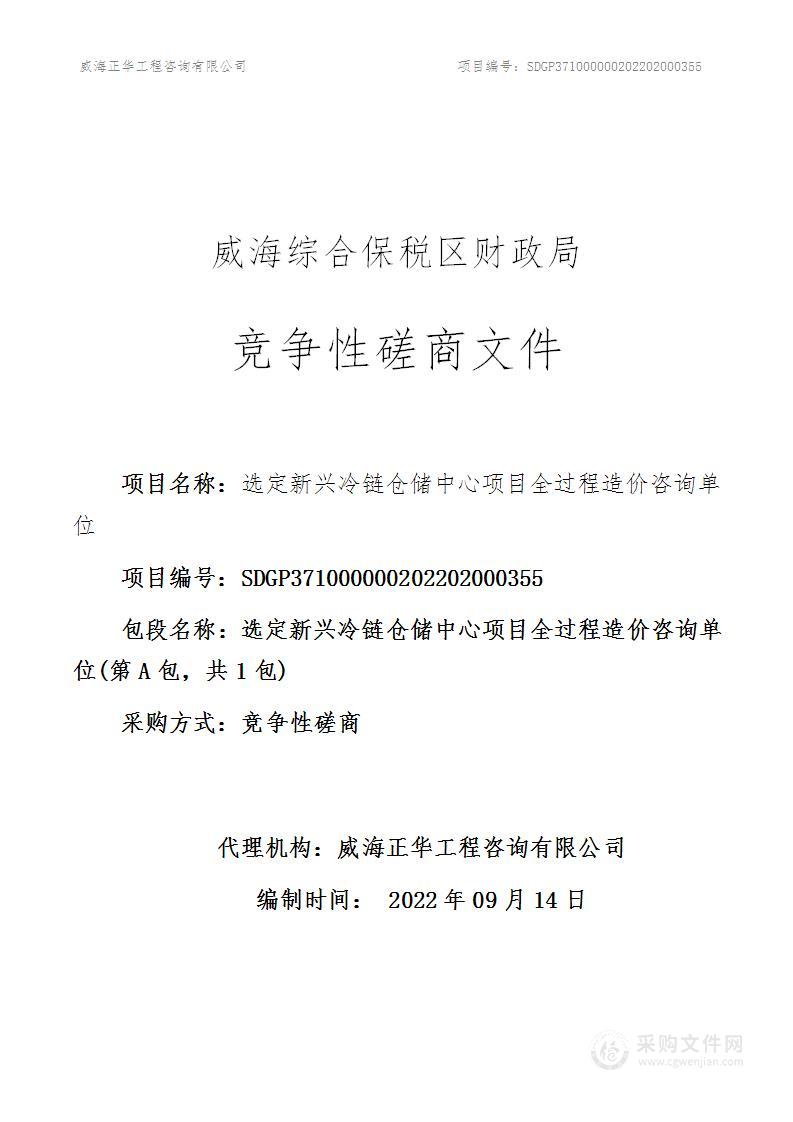 威海正华工程咨询有限公司

项目编号：SDGP371000000202202000355

威海综合保税区财政局

竞争性磋商文件

项目名称：选定新兴冷链仓储中心项目全过程造价咨询单位

项目编号：SDGP371000000202202000355

包段名称：选定新兴冷链仓储中心项目全过程造价咨询单位(第 A 包，共 1 包)

采购方式：竞争性磋商

代理机构：威海正华工程咨询有限公司

编制时间： 2022 年 09 月 14 日

采购文件网
www.cgwenjian.com